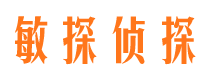 敏探侦探